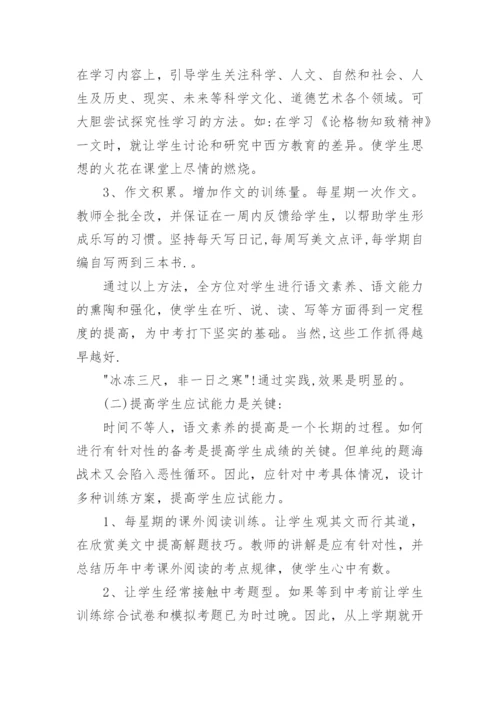 在学习内容上，引导学生关注科学、人文、自然和社会、人生及历史、现实、未来等科学文化、道德艺术各个领域。可大胆尝试探究性学习的方法。如:在学习《论格物知致精神》一文时，就让学生讨论和研究中西方教育的差异。使学生思想的火花在课堂上尽情的燃烧。

3、作文积累。增加作文的训练量。每星期一次作文。教师全批全改，并保证在一周内反馈给学生，以帮助学生形成乐写的习惯。坚持每天写日记,每周写美文点评,每学期自编自写两到三本书.。

通过以上方法，全方位对学生进行语文素养、语文能力的熏陶和强化，使学生在听、说、读、写等方面得到一定程度的提高，为中考打下坚实的基础。当然,这些工作抓得越早越好.

"冰冻三尺，非一日之寒"!通过实践,效果是明显的。

(二)提高学生应试能力是关键:

时间不等人，语文素养的提高是一个长期的过程。如何进行有针对性的备考是提高学生成绩的关键。但单纯的题海战术又会陷入恶性循环。因此，应针对中考具体情况，设计多种训练方案，提高学生应试能力。

1、每星期的课外阅读训练。让学生观其文而行其道，在欣赏美文中提高解题技巧。教师的讲解是应有针对性，并总结历年中考课外阅读的考点规律，使学生心中有数。

2、让学生经常接触中考题型。如果等到中考前让学生训练综合试卷和模拟考题已为时过晚。因此，从上学期就开